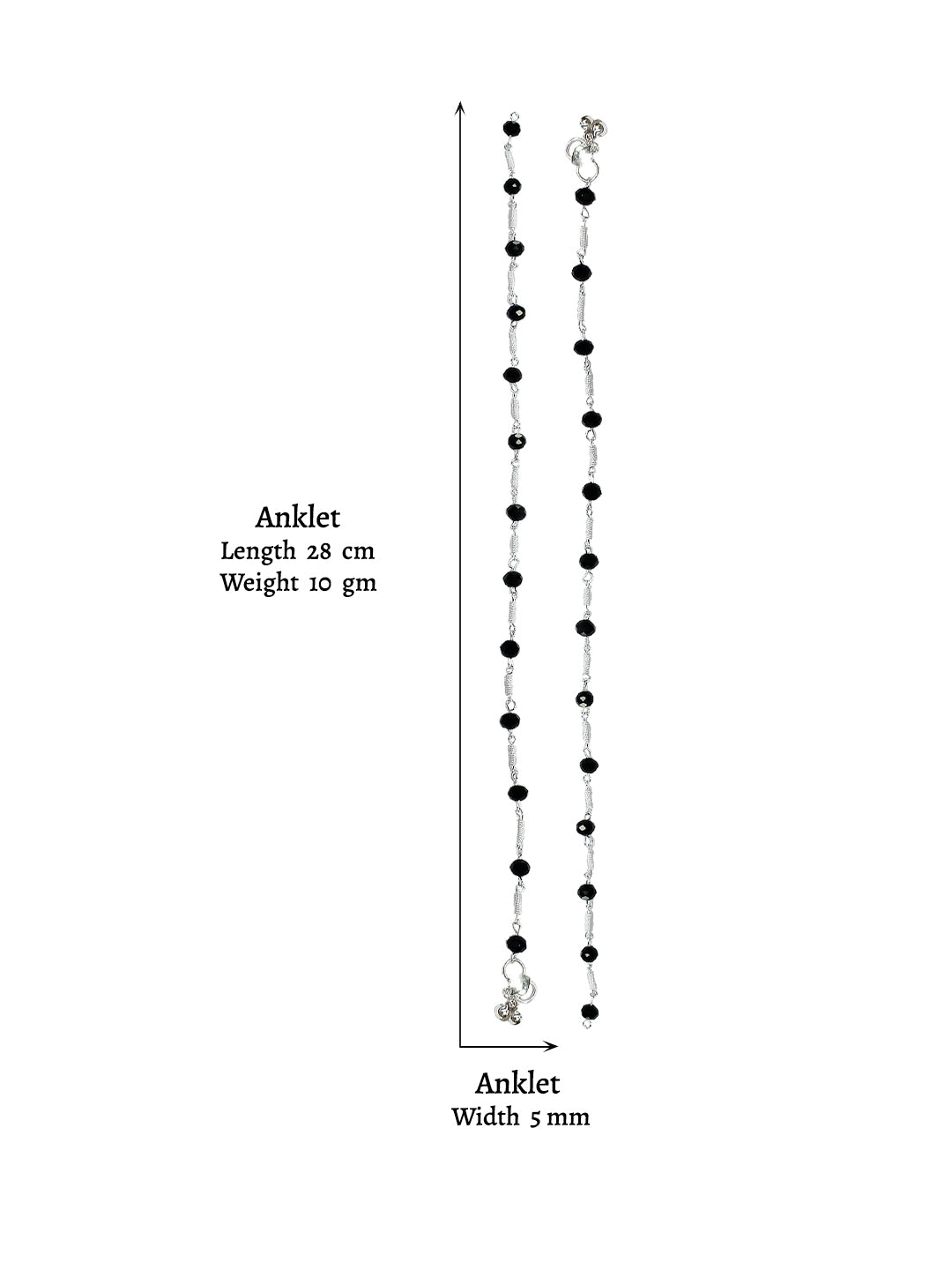 Anklet
Length 28 cm
Weight 10 gm

Anklet
Width 5 mm